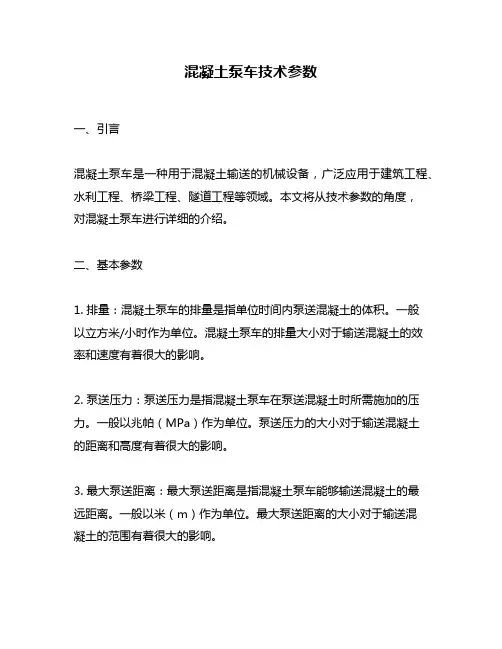 混凝土泵车技术参数

一、引言

混凝土泵车是一种用于混凝土输送的机械设备，广泛应用于建筑工程、水利工程、桥梁工程、隧道工程等领域。本文将从技术参数的角度，对混凝土泵车进行详细的介绍。

二、基本参数

1. 排量：混凝土泵车的排量是指单位时间内泵送混凝土的体积。一般以立方米/小时作为单位。混凝土泵车的排量大小对于输送混凝土的效率和速度有着很大的影响。

2. 泵送压力：泵送压力是指混凝土泵车在泵送混凝土时所需施加的压力。一般以兆帕（MPa）作为单位。泵送压力的大小对于输送混凝土的距离和高度有着很大的影响。

3. 最大泵送距离：最大泵送距离是指混凝土泵车能够输送混凝土的最远距离。一般以米（m）作为单位。最大泵送距离的大小对于输送混凝土的范围有着很大的影响。